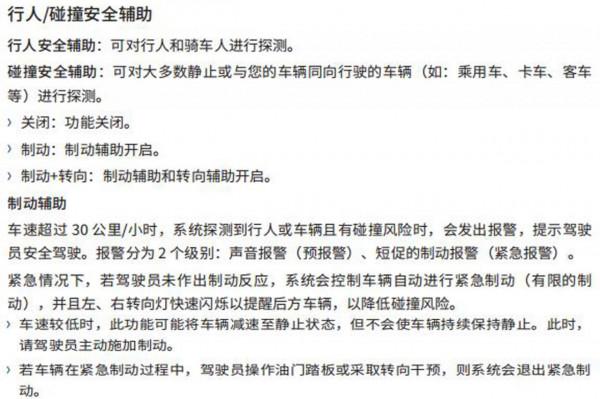 行人/碰撞安全辅助

行人安全辅助：可对行人和骑车人进行探测。

碰撞安全辅助：可对大多数静止或与您的车辆同向行驶的车辆（如：乘用车、卡车、客车等）进行探测。

› 关闭：功能关闭。

› 制动：制动辅助开启。

› 制动+转向：制动辅助和转向辅助开启。

制动辅助

车速超过 30 公里/小时，系统探测到行人或车辆且有碰撞风险时，会发出报警，提示驾驶员安全驾驶。报警分为 2 个级别：声音报警（预报警）、短促的制动报警（紧急报警）。

紧急情况下，若驾驶员未作出制动反应，系统会控制车辆自动进行紧急制动（有限的制动），并且左、右转向灯快速闪烁以提醒后方车辆，以降低碰撞风险。

› 车速较低时，此功能可能将车辆减速至静止状态，但不会使车辆持续保持静止。此时，请驾驶员主动施加制动。

› 若车辆在紧急制动过程中，驾驶员操作油门踏板或采取转向干预，则系统会退出紧急制动。